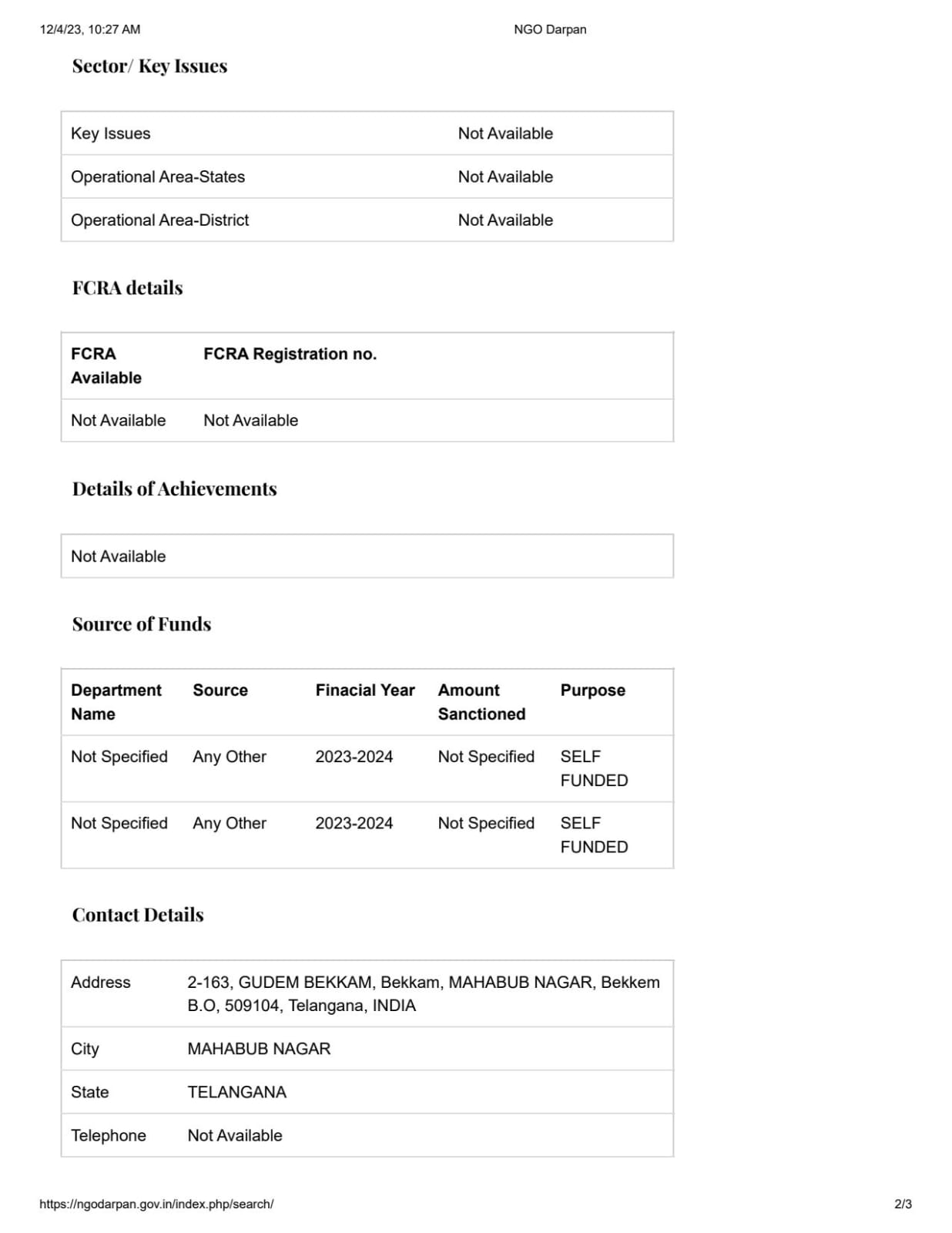 12/4/23, 10:27 AM

NGO Darpan

Sector/ Key Issues

| Key Issues | Not Available |
|---|---|
| Operational Area-States | Not Available |
| Operational Area-District | Not Available |

FCRA details

| FCRA Available | FCRA Registration no. |
|---|---|
| Not Available | Not Available |

Details of Achievements

Not Available

Source of Funds

| Department Name | Source | Finacial Year | Amount Sanctioned | Purpose |
|---|---|---|---|---|
| Not Specified | Any Other | 2023-2024 | Not Specified | SELF FUNDED |
| Not Specified | Any Other | 2023-2024 | Not Specified | SELF FUNDED |

Contact Details

| Address | 2-163, GUDEM BEKKAM, Bekkam, MAHABUB NAGAR, Bekkem B.O, 509104, Telangana, INDIA |
|---|---|
| City | MAHABUB NAGAR |
| State | TELANGANA |
| Telephone | Not Available |

https://ngodarpan.gov.in/index.php/search/

2/3